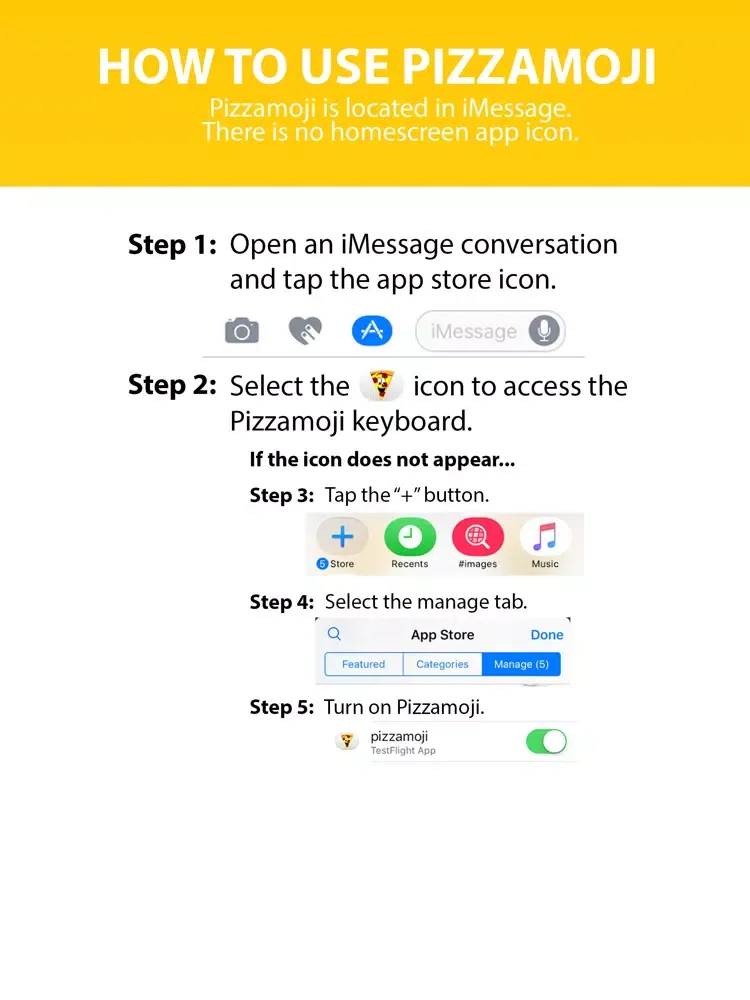 HOW TO USE PIZZAMOJI

Pizzamoji is located in iMessage. There is no homescreen app icon.

Step 1: Open an iMessage conversation and tap the app store icon.

iMessage

Step 2: Select the icon to access the Pizzamoji keyboard.

If the icon does not appear...

Step 3: Tap the "+" button.

5 Store Recents #images Music

Step 4: Select the manage tab.

App Store Done

Featured Categories Manage (5)

Step 5: Turn on Pizzamoji.

pizzamoji
TestFlight App